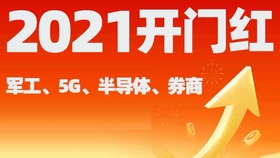 2021开门红

军工、5G、半导体、券商